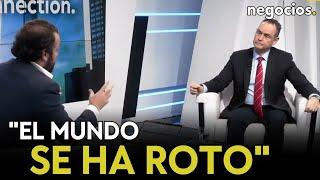 nnection.

negocios.

"EL MUNDO SE HA ROTO"